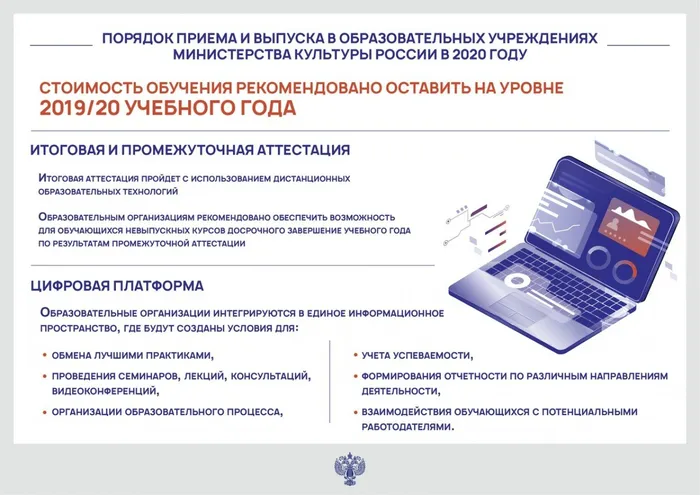 ПОРЯДОК ПРИЕМА И ВЫПУСКА В ОБРАЗОВАТЕЛЬНЫХ УЧРЕЖДЕНИЯХ МИНИСТЕРСТВА КУЛЬТУРЫ РОССИИ В 2020 ГОДУ

СТОИМОСТЬ ОБУЧЕНИЯ РЕКОМЕНДОВАНО ОСТАВИТЬ НА УРОВНЕ 2019/20 УЧЕБНОГО ГОДА

ИТОГОВАЯ И ПРОМЕЖУТОЧНАЯ АТТЕСТАЦИЯ

Итоговая аттестация пройдет с использованием дистанционных образовательных технологий

Образовательным организациям рекомендовано обеспечить возможность для обучающихся невыпускных курсов досрочного завершение учебного года по результатам промежуточной аттестации

ЦИФРОВАЯ ПЛАТФОРМА

Образовательные организации интегрируются в единое информационное пространство, где будут созданы условия для:

• обмена лучшими практиками,

• проведения семинаров, лекций, консультаций, видеоконференций,

• организации образовательного процесса,

• учета успеваемости,

• формирования отчетности по различным направлениям деятельности,

• взаимодействия обучающихся с потенциальными работодателями.